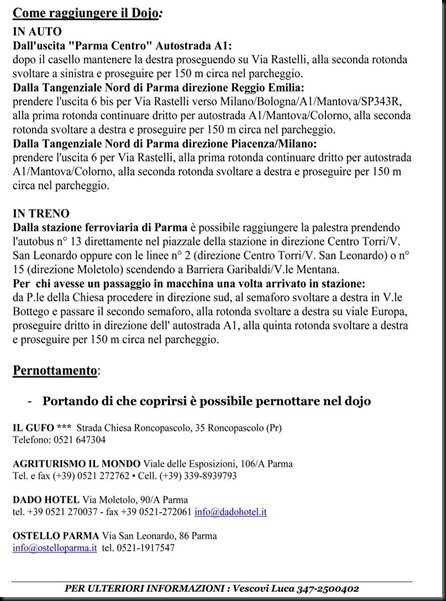 Come raggiungere il Dojo:
IN AUTO
Dall'uscita "Parma Centro" Autostrada A1:
dopo il casello mantenere la destra proseguendo su Via Rastelli, alla seconda rotonda svoltare a sinistra e proseguire per 150 m circa nel parcheggio.
Dalla Tangenziale Nord di Parma direzione Reggio Emilia:
prendere l'uscita 6 bis per Via Rastelli verso Milano/Bologna/A1/Mantova/SP343R, alla prima rotonda continuare dritto per autostrada A1/Mantova/Colorno, alla seconda rotonda svoltare a destra e proseguire per 150 m circa nel parcheggio.
Dalla Tangenziale Nord di Parma direzione Piacenza/Milano:
prendere l'uscita 6 per Via Rastelli, alla prima rotonda continuare dritto per autostrada A1/Mantova/Colorno, alla seconda rotonda svoltare a destra e proseguire per 150 m circa nel parcheggio.

IN TRENO
Dalla stazione ferroviaria di Parma è possibile raggiungere la palestra prendendo l'autobus n° 13 direttamente nel piazzale della stazione in direzione Centro Torri/V. San Leonardo oppure con le linee n° 2 (direzione Centro Torri/V. San Leonardo) o n° 15 (direzione Moletolo) scendendo a Barriera Garibaldi/V.le Mentana.
Per chi avesse un passaggio in macchina una volta arrivato in stazione:
da P.le della Chiesa procedere in direzione sud, al semaforo svoltare a destra in V.le Bottego e passare il secondo semaforo, alla rotonda svoltare a destra su viale Europa, proseguire dritto in direzione dell' autostrada A1, alla quinta rotonda svoltare a destra e proseguire per 150 m circa nel parcheggio.

Pernottamento:

- Portando di che coprirsi è possibile pernottare nel dojo

IL GUFO *** Strada Chiesa Roncopascolo, 35 Roncopascolo (Pr)
Telefono: 0521 647304

AGRITURISMO IL MONDO Viale delle Esposizioni, 106/A Parma
Tel. e fax (+39) 0521 272762 • Cell. (+39) 339-8939793

DADO HOTEL Via Moletolo, 90/A Parma
tel. +39 0521 270037 - fax +39 0521-272061 info@dadohotel.it

OSTELLO PARMA Via San Leonardo, 86 Parma
info@ostelloparma.it tel. 0521-1917547

PER ULTERIORI INFORMAZIONI : Vescovi Luca 347-2500402